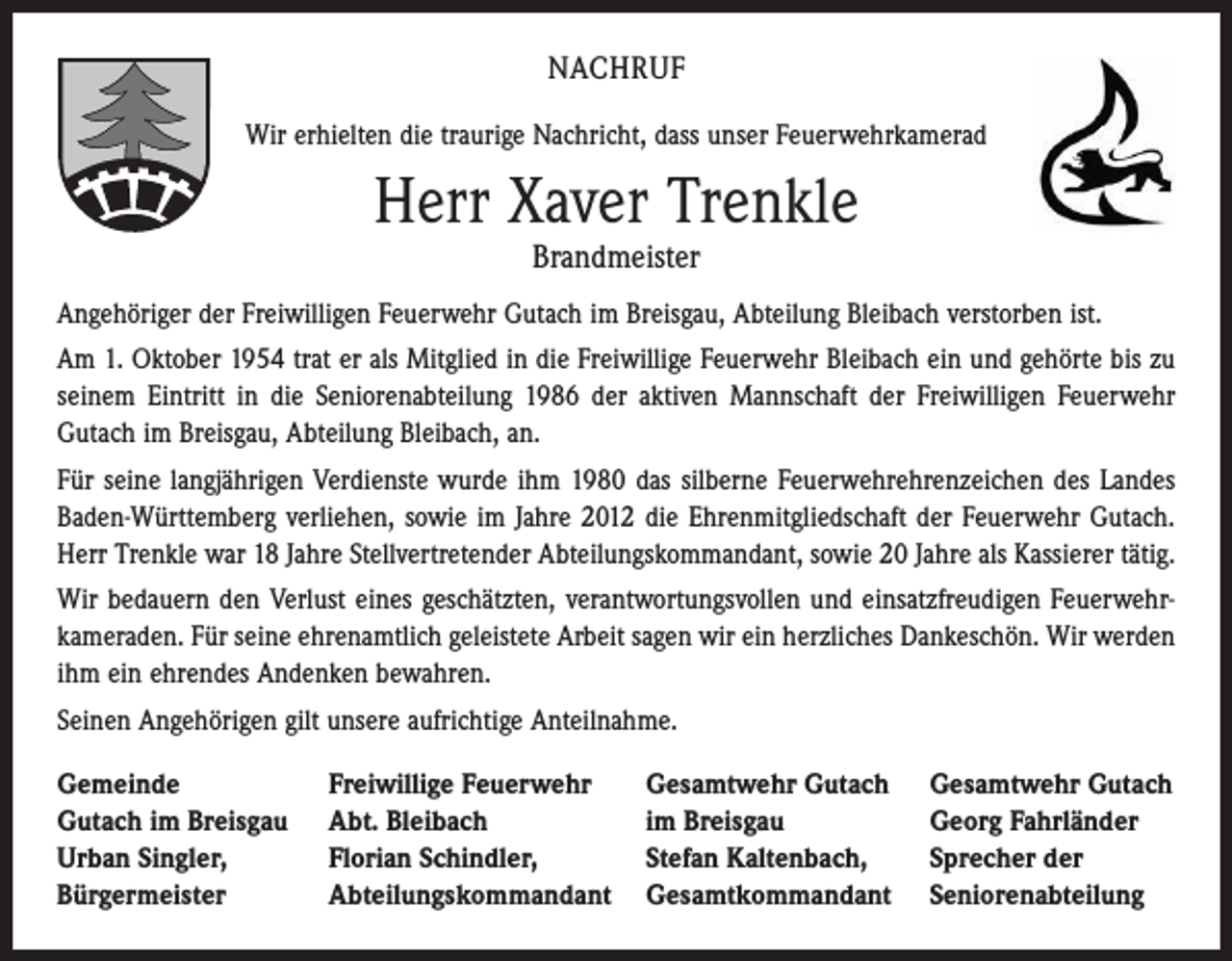 NACHRUF

Wir erhielten die traurige Nachricht, dass unser Feuerwehrkamerad

Herr Xaver Trenkle

Brandmeister

Angehöriger der Freiwilligen Feuerwehr Gutach im Breisgau, Abteilung Bleibach verstorben ist.

Am 1. Oktober 1954 trat er als Mitglied in die Freiwillige Feuerwehr Bleibach ein und gehörte bis zu seinem Eintritt in die Seniorenabteilung 1986 der aktiven Mannschaft der Freiwilligen Feuerwehr Gutach im Breisgau, Abteilung Bleibach, an.

Für seine langjährigen Verdienste wurde ihm 1980 das silberne Feuerwehrehrenzeichen des Landes Baden-Württemberg verliehen, sowie im Jahre 2012 die Ehrenmitgliedschaft der Feuerwehr Gutach. Herr Trenkle war 18 Jahre Stellvertretender Abteilungskommandant, sowie 20 Jahre als Kassierer tätig.

Wir bedauern den Verlust eines geschätzten, verantwortungsvollen und einsatzfreudigen Feuerwehrkameraden. Für seine ehrenamtlich geleistete Arbeit sagen wir ein herzliches Dankeschön. Wir werden ihm ein ehrendes Andenken bewahren.

Seinen Angehörigen gilt unsere aufrichtige Anteilnahme.

Gemeinde
Gutach im Breisgau
Urban Singler,
Bürgermeister

Freiwillige Feuerwehr
Abt. Bleibach
Florian Schindler,
Abteilungskommandant

Gesamtwehr Gutach
im Breisgau
Stefan Kaltenbach,
Gesamtkommandant

Gesamtwehr Gutach
Georg Fahrländer
Sprecher der
Seniorenabteilung